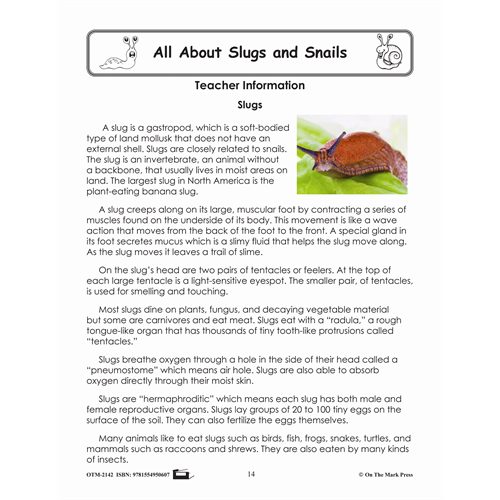 All About Slugs and Snails

Teacher Information

Slugs

A slug is a gastropod, which is a soft-bodied type of land mollusk that does not have an external shell. Slugs are closely related to snails. The slug is an invertebrate, an animal without a backbone, that usually lives in moist areas on land. The largest slug in North America is the plant-eating banana slug.

A slug creeps along on its large, muscular foot by contracting a series of muscles found on the underside of its body. This movement is like a wave action that moves from the back of the foot to the front. A special gland in its foot secretes mucus which is a slimy fluid that helps the slug move along. As the slug moves it leaves a trail of slime.

On the slug's head are two pairs of tentacles or feelers. At the top of each large tentacle is a light-sensitive eyespot. The smaller pair, of tentacles, is used for smelling and touching.

Most slugs dine on plants, fungus, and decaying vegetable material but some are carnivores and eat meat. Slugs eat with a "radula," a rough tongue-like organ that has thousands of tiny tooth-like protrusions called "tentacles."

Slugs breathe oxygen through a hole in the side of their head called a "pneumostome" which means air hole. Slugs are also able to absorb oxygen directly through their moist skin.

Slugs are "hermaphroditic" which means each slug has both male and female reproductive organs. Slugs lay groups of 20 to 100 tiny eggs on the surface of the soil. They can also fertilize the eggs themselves.

Many animals like to eat slugs such as birds, fish, frogs, snakes, turtles, and mammals such as raccoons and shrews. They are also eaten by many kinds of insects.

OTM-2142 ISBN: 9781554950607 14 © On The Mark Press